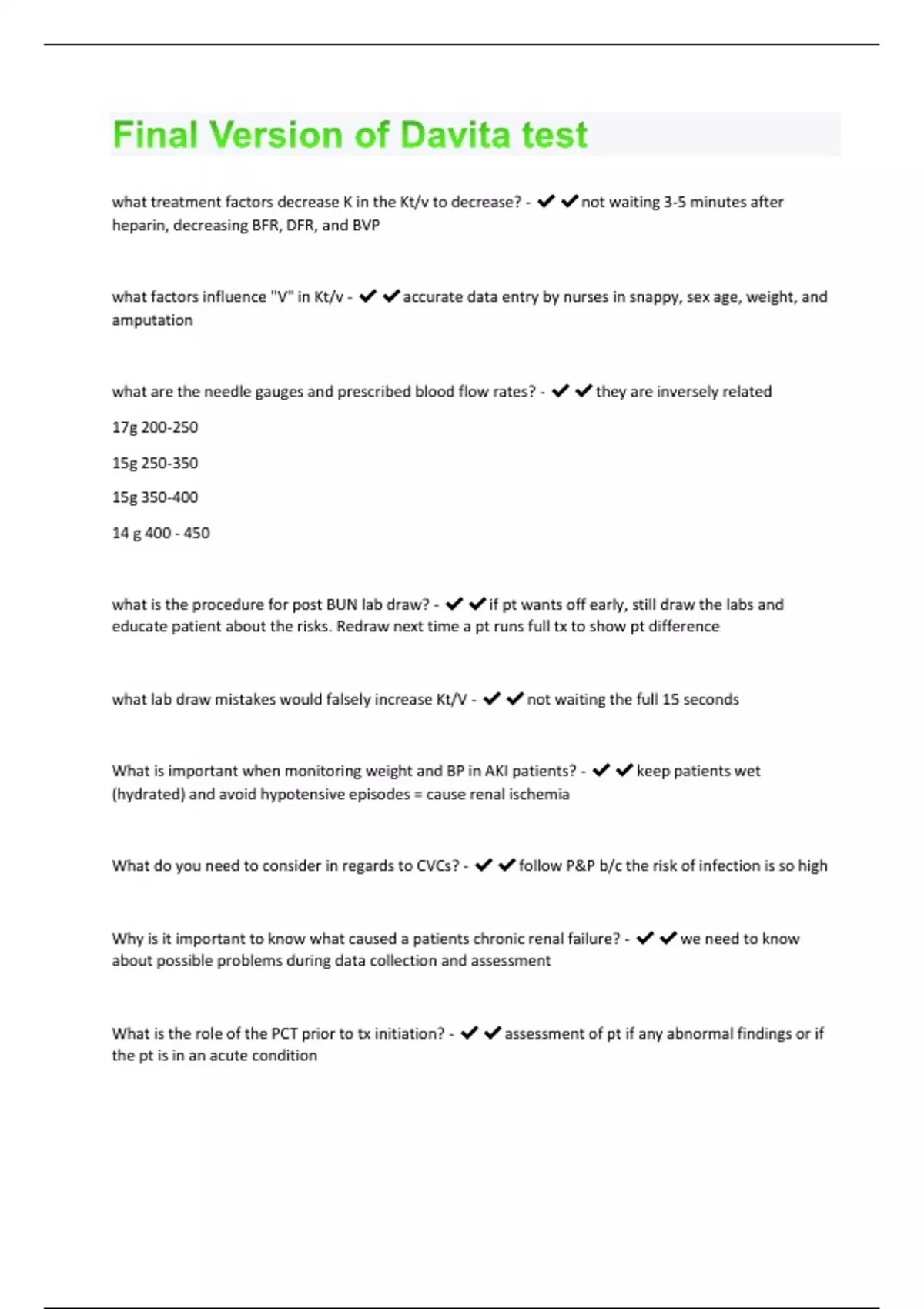 Final Version of Davita test

what treatment factors decrease K in the Kt/v to decrease? - ✔✔not waiting 3-5 minutes after heparin, decreasing BFR, DFR, and BVP

what factors influence "V" in Kt/v - ✔✔accurate data entry by nurses in snappy, sex age, weight, and amputation

what are the needle gauges and prescribed blood flow rates? - ✔✔they are inversely related

17g 200-250

15g 250-350

15g 350-400

14 g 400 - 450

what is the procedure for post BUN lab draw? - ✔✔if pt wants off early, still draw the labs and educate patient about the risks. Redraw next time a pt runs full tx to show pt difference

what lab draw mistakes would falsely increase Kt/V - ✔✔not waiting the full 15 seconds

What is important when monitoring weight and BP in AKI patients? - ✔✔keep patients wet (hydrated) and avoid hypotensive episodes = cause renal ischemia

What do you need to consider in regards to CVCs? - ✔✔follow P&P b/c the risk of infection is so high

Why is it important to know what caused a patients chronic renal failure? - ✔✔we need to know about possible problems during data collection and assessment

What is the role of the PCT prior to tx initiation? - ✔✔assessment of pt if any abnormal findings or if the pt is in an acute condition